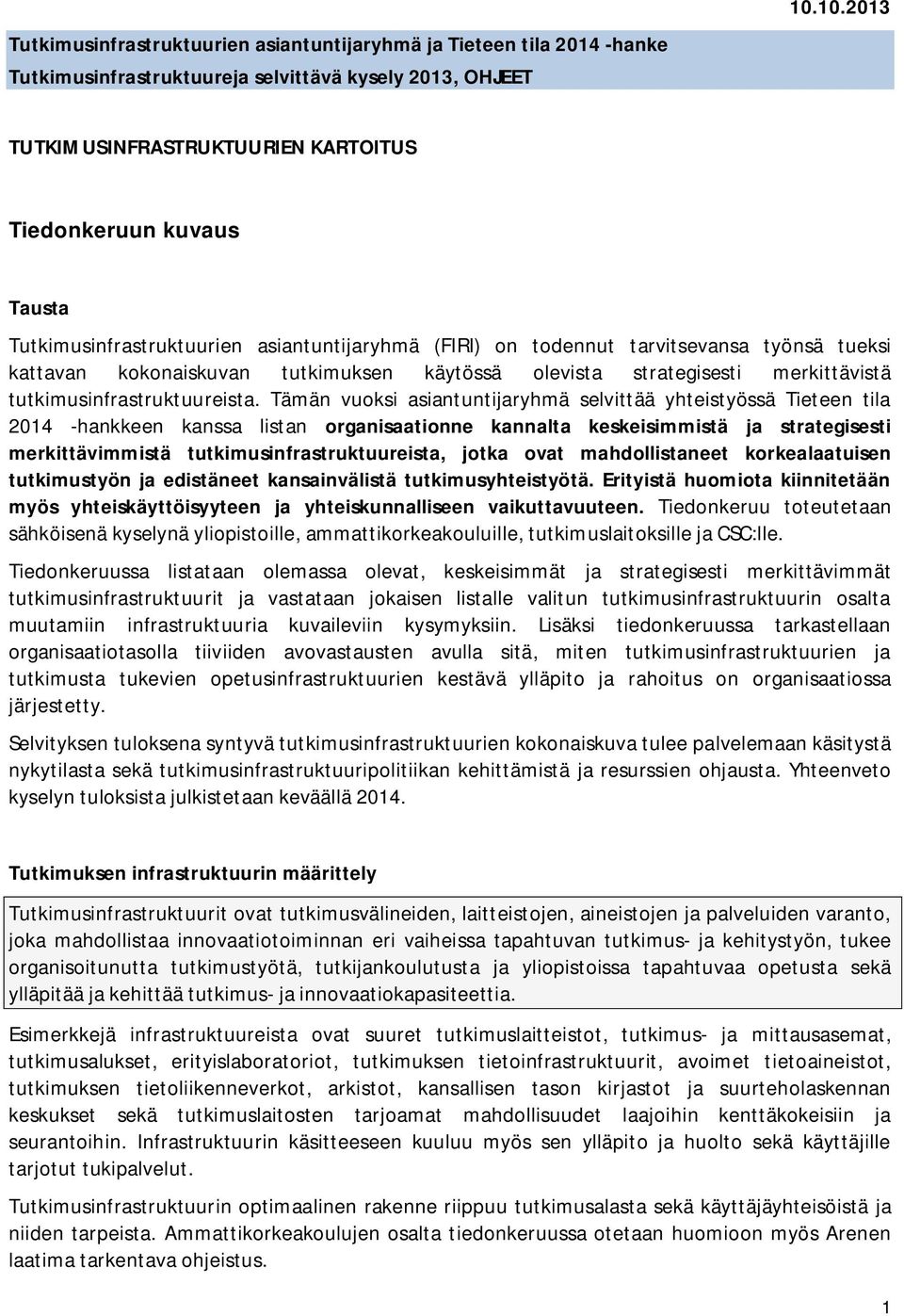 10.10.2013

Tutkimusinfrastruktuurien asiantuntijaryhmä ja Tieteen tila 2014 -hanke
Tutkimusinfrastruktuureja selvittävä kysely 2013, OHJEET

TUTKIMUSINFRASTRUKTUURIEN KARTOITUS

Tiedonkeruun kuvaus

Tausta

Tutkimusinfrastruktuurien asiantuntijaryhmä (FIRI) on todennut tarvitsevansa työnsä tueksi kattavan kokonaiskuvan tutkimuksen käytössä olevista strategisesti merkittävistä tutkimusinfrastruktuureista. Tämän vuoksi asiantuntijaryhmä selvittää yhteistyössä Tieteen tila 2014 -hankkeen kanssa listan organisaationne kannalta keskeisimmistä ja strategisesti merkittävimmistä tutkimusinfrastruktuureista, jotka ovat mahdollistaneet korkealaatuisen tutkimustyön ja edistäneet kansainvälistä tutkimusyhteistyötä. Erityistä huomiota kiinnitetään myös yhteiskäyttöisyyteen ja yhteiskunnalliseen vaikuttavuuteen. Tiedonkeruu toteutetaan sähköisenä kyselynä yliopistoille, ammattikorkeakouluille, tutkimuslaitoksille ja CSC:lle.

Tiedonkeruussa listataan olemassa olevat, keskeisimmät ja strategisesti merkittävimmät tutkimusinfrastruktuurit ja vastataan jokaisen listalle valitun tutkimusinfrastruktuurin osalta muutamiin infrastruktuuria kuvaileviin kysymyksiin. Lisäksi tiedonkeruussa tarkastellaan organisaatiotasolla tiiviiden avovastausten avulla sitä, miten tutkimusinfrastruktuurien ja tutkimusta tukevien opetusinfrastruktuurien kestävä ylläpito ja rahoitus on organisaatiossa järjestetty.

Selvityksen tuloksena syntyvä tutkimusinfrastruktuurien kokonaiskuva tulee palvelemaan käsitystä nykytilasta sekä tutkimusinfrastruktuuripolitiikan kehittämistä ja resurssien ohjausta. Yhteenveto kyselyn tuloksista julkistetaan keväällä 2014.

Tutkimuksen infrastruktuurin määrittely

Tutkimusinfrastruktuurit ovat tutkimusvälineiden, laitteistojen, aineistojen ja palveluiden varanto, joka mahdollistaa innovaatiotoiminnan eri vaiheissa tapahtuvan tutkimus- ja kehitystyön, tukee organisoitunutta tutkimustyötä, tutkijankoulutusta ja yliopistoissa tapahtuvaa opetusta sekä ylläpitää ja kehittää tutkimus- ja innovaatiokapasiteettia.

Esimerkkejä infrastruktuureista ovat suuret tutkimuslaitteistot, tutkimus- ja mittausasemat, tutkimusalukset, erityislaboratoriot, tutkimuksen tietoinfrastruktuurit, avoimet tietoaineistot, tutkimuksen tietoliikenneverkot, arkistot, kansallisen tason kirjastot ja suurteholaskennan keskukset sekä tutkimuslaitosten tarjoamat mahdollisuudet laajoihin kenttäkokeisiin ja seurantoihin. Infrastruktuurin käsitteeseen kuuluu myös sen ylläpito ja huolto sekä käyttäjille tarjotut tukipalvelut.

Tutkimusinfrastruktuurin optimaalinen rakenne riippuu tutkimusalasta sekä käyttäjäyhteisöistä ja niiden tarpeista. Ammattikorkeakoulujen osalta tiedonkeruussa otetaan huomioon myös Arenen laatima tarkentava ohjeistus.

1